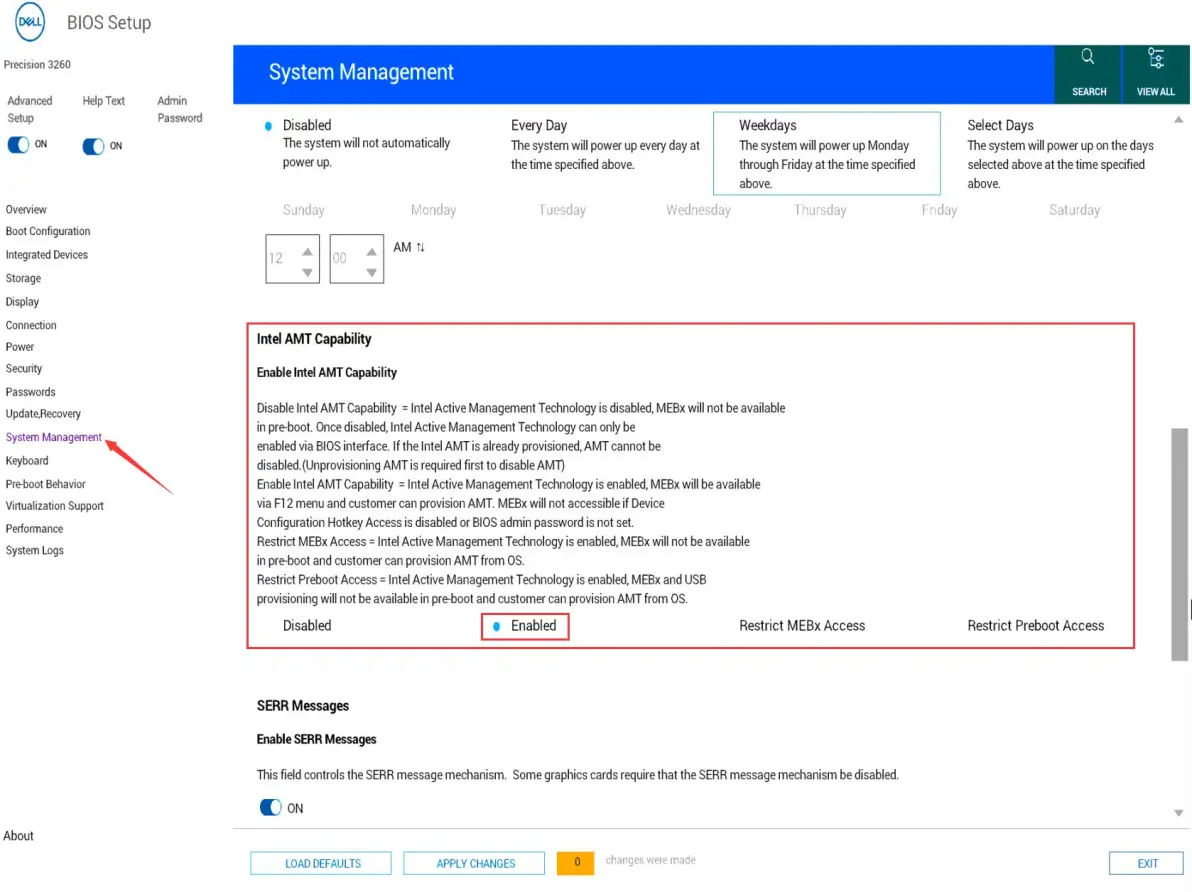 DELL BIOS Setup

Precision 3260

Advanced Setup
ON
Help Text
ON
Admin Password

Overview
Boot Configuration
Integrated Devices
Storage
Display
Connection
Power
Security
Passwords
Update,Recovery
System Management
Keyboard
Pre-boot Behavior
Virtualization Support
Performance
System Logs

About

System Management

SEARCH
VIEW ALL

Disabled
The system will not automatically power up.

Every Day
The system will power up every day at the time specified above.

Weekdays
The system will power up Monday through Friday at the time specified above.

Select Days
The system will power up on the days selected above at the time specified above.

Sunday Monday Tuesday Wednesday Thursday Friday Saturday

12 00 AM

Intel AMT Capability

Enable Intel AMT Capability

Disable Intel AMT Capability = Intel Active Management Technology is disabled, MEBx will not be available in pre-boot. Once disabled, Intel Active Management Technology can only be enabled via BIOS interface. If the Intel AMT is already provisioned, AMT cannot be disabled.(Unprovisioning AMT is required first to disable AMT)
Enable Intel AMT Capability = Intel Active Management Technology is enabled, MEBx will be available via F12 menu and customer can provision AMT. MEBx will not accessible if Device Configuration Hotkey Access is disabled or BIOS admin password is not set.
Restrict MEBx Access = Intel Active Management Technology is enabled, MEBx will not be available in pre-boot and customer can provision AMT from OS.
Restrict Preboot Access = Intel Active Management Technology is enabled, MEBx and USB provisioning will not be available in pre-boot and customer can provision AMT from OS.

Disabled
Enabled
Restrict MEBx Access
Restrict Preboot Access

SERR Messages

Enable SERR Messages

This field controls the SERR message mechanism. Some graphics cards require that the SERR message mechanism be disabled.

ON

LOAD DEFAULTS
APPLY CHANGES
0
changes were made
EXIT